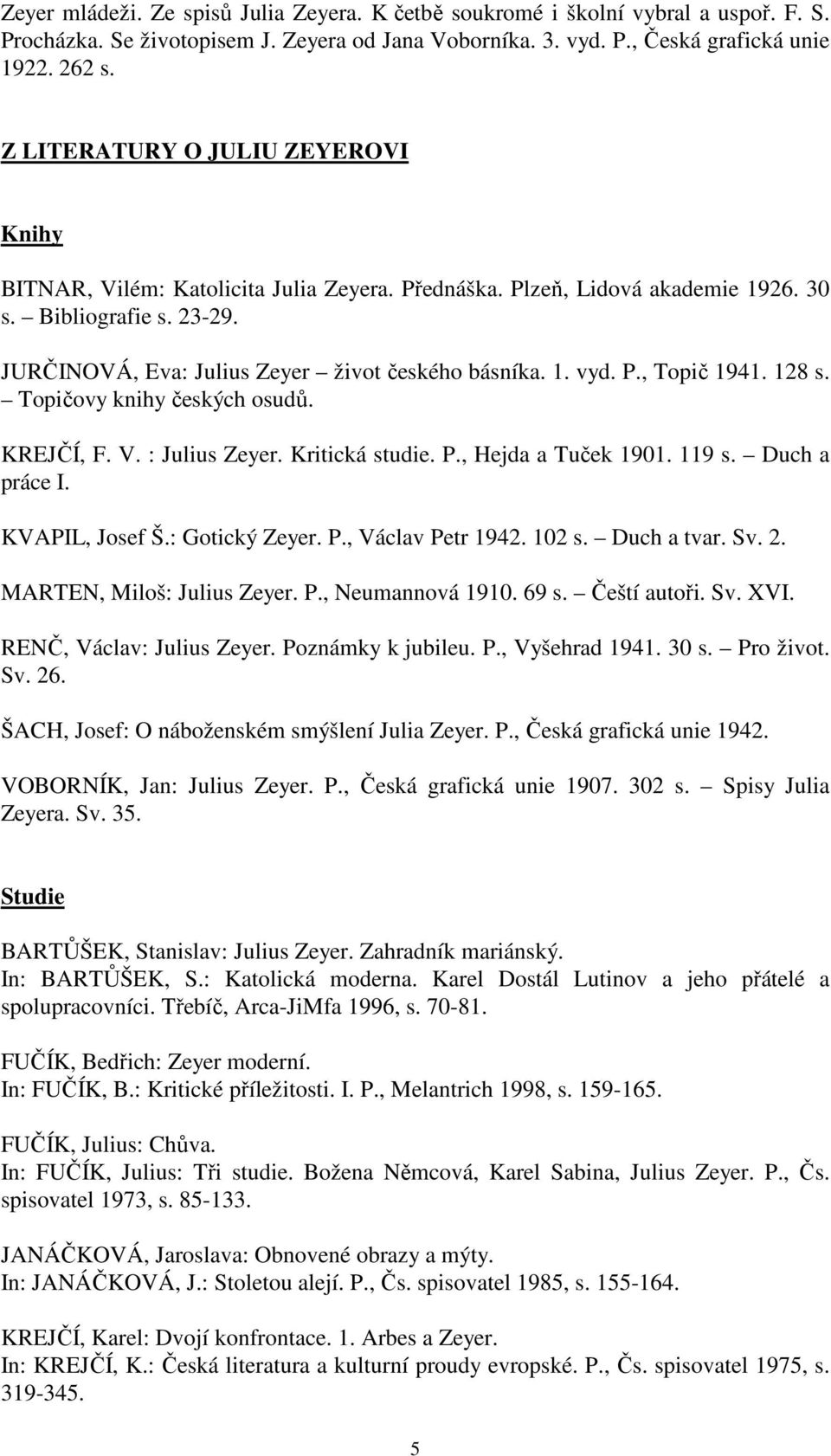 Zeyer mládeži. Ze spisů Julia Zeyera. K četbě soukromé i školní vybral a uspoř. F. S. Procházka. Se životopisem J. Zeyera od Jana Voborníka. 3. vyd. P., Česká grafická unie 1922. 262 s.

Z LITERATURY O JULIU ZEYEROVI

Knihy

BITNAR, Vilém: Katolicita Julia Zeyera. Přednáška. Plzeň, Lidová akademie 1926. 30 s. – Bibliografie s. 23-29.

JURČINOVÁ, Eva: Julius Zeyer – život českého básníka. 1. vyd. P., Topič 1941. 128 s. – Topičovy knihy českých osudů.

KREJČÍ, F. V. : Julius Zeyer. Kritická studie. P., Hejda a Tuček 1901. 119 s. – Duch a práce I.

KVAPIL, Josef Š.: Gotický Zeyer. P., Václav Petr 1942. 102 s. – Duch a tvar. Sv. 2.

MARTEN, Miloš: Julius Zeyer. P., Neumannová 1910. 69 s. – Čeští autoři. Sv. XVI.

RENČ, Václav: Julius Zeyer. Poznámky k jubileu. P., Vyšehrad 1941. 30 s. – Pro život. Sv. 26.

ŠACH, Josef: O náboženském smýšlení Julia Zeyer. P., Česká grafická unie 1942.

VOBORNÍK, Jan: Julius Zeyer. P., Česká grafická unie 1907. 302 s. – Spisy Julia Zeyera. Sv. 35.

Studie

BARTŮŠEK, Stanislav: Julius Zeyer. Zahradník mariánský.
In: BARTŮŠEK, S.: Katolická moderna. Karel Dostál Lutinov a jeho přátelé a spolupracovníci. Třebíč, Arca-JiMfa 1996, s. 70-81.

FUČÍK, Bedřich: Zeyer moderní.
In: FUČÍK, B.: Kritické příležitosti. I. P., Melantrich 1998, s. 159-165.

FUČÍK, Julius: Chůva.
In: FUČÍK, Julius: Tři studie. Božena Němcová, Karel Sabina, Julius Zeyer. P., Čs. spisovatel 1973, s. 85-133.

JANÁČKOVÁ, Jaroslava: Obnovené obrazy a mýty.
In: JANÁČKOVÁ, J.: Stoletou alejí. P., Čs. spisovatel 1985, s. 155-164.

KREJČÍ, Karel: Dvojí konfrontace. 1. Arbes a Zeyer.
In: KREJČÍ, K.: Česká literatura a kulturní proudy evropské. P., Čs. spisovatel 1975, s. 319-345.

5